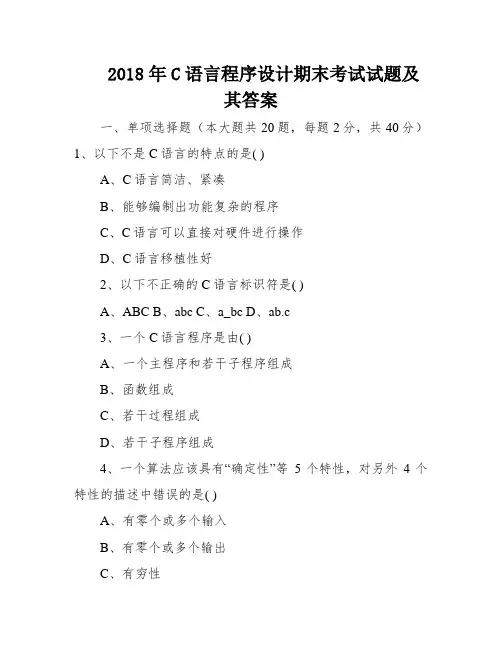 2018 年 C 语言程序设计期末考试试题及其答案

一、单项选择题（本大题共 20 题，每题 2 分，共 40 分）

1、以下不是 C 语言的特点的是( )

A、C 语言简洁、紧凑

B、能够编制出功能复杂的程序

C、C 语言可以直接对硬件进行操作

D、C 语言移植性好

2、以下不正确的 C 语言标识符是( )

A、ABC B、abc C、a_bc D、ab.c

3、一个 C 语言程序是由( )

A、一个主程序和若干子程序组成

B、函数组成

C、若干过程组成

D、若干子程序组成

4、一个算法应该具有“确定性”等 5 个特性，对另外 4 个特性的描述中错误的是( )

A、有零个或多个输入

B、有零个或多个输出

C、有穷性